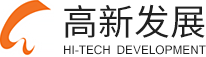 高新发展
HI-TECH DEVELOPMENT